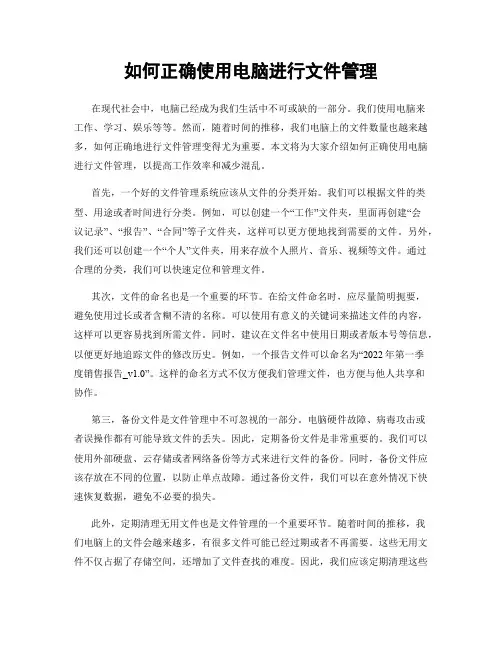 如何正确使用电脑进行文件管理

在现代社会中，电脑已经成为我们生活中不可或缺的一部分。我们使用电脑来工作、学习、娱乐等等。然而，随着时间的推移，我们电脑上的文件数量也越来越多，如何正确地进行文件管理变得尤为重要。本文将为大家介绍如何正确使用电脑进行文件管理，以提高工作效率和减少混乱。

首先，一个好的文件管理系统应该从文件的分类开始。我们可以根据文件的类型、用途或者时间进行分类。例如，可以创建一个“工作”文件夹，里面再创建“会议记录”、“报告”、“合同”等子文件夹，这样可以更方便地找到需要的文件。另外，我们还可以创建一个“个人”文件夹，用来存放个人照片、音乐、视频等文件。通过合理的分类，我们可以快速定位和管理文件。

其次，文件的命名也是一个重要的环节。在给文件命名时，应尽量简明扼要，避免使用过长或者含糊不清的名称。可以使用有意义的关键词来描述文件的内容，这样可以更容易找到所需文件。同时，建议在文件名中使用日期或者版本号等信息，以便更好地追踪文件的修改历史。例如，一个报告文件可以命名为“2022年第一季度销售报告_v1.0”。这样的命名方式不仅方便我们管理文件，也方便与他人共享和协作。

第三，备份文件是文件管理中不可忽视的一部分。电脑硬件故障、病毒攻击或者误操作都有可能导致文件的丢失。因此，定期备份文件是非常重要的。我们可以使用外部硬盘、云存储或者网络备份等方式来进行文件的备份。同时，备份文件应该存放在不同的位置，以防止单点故障。通过备份文件，我们可以在意外情况下快速恢复数据，避免不必要的损失。

此外，定期清理无用文件也是文件管理的一个重要环节。随着时间的推移，我们电脑上的文件会越来越多，有很多文件可能已经过期或者不再需要。这些无用文件不仅占据了存储空间，还增加了文件查找的难度。因此，我们应该定期清理这些